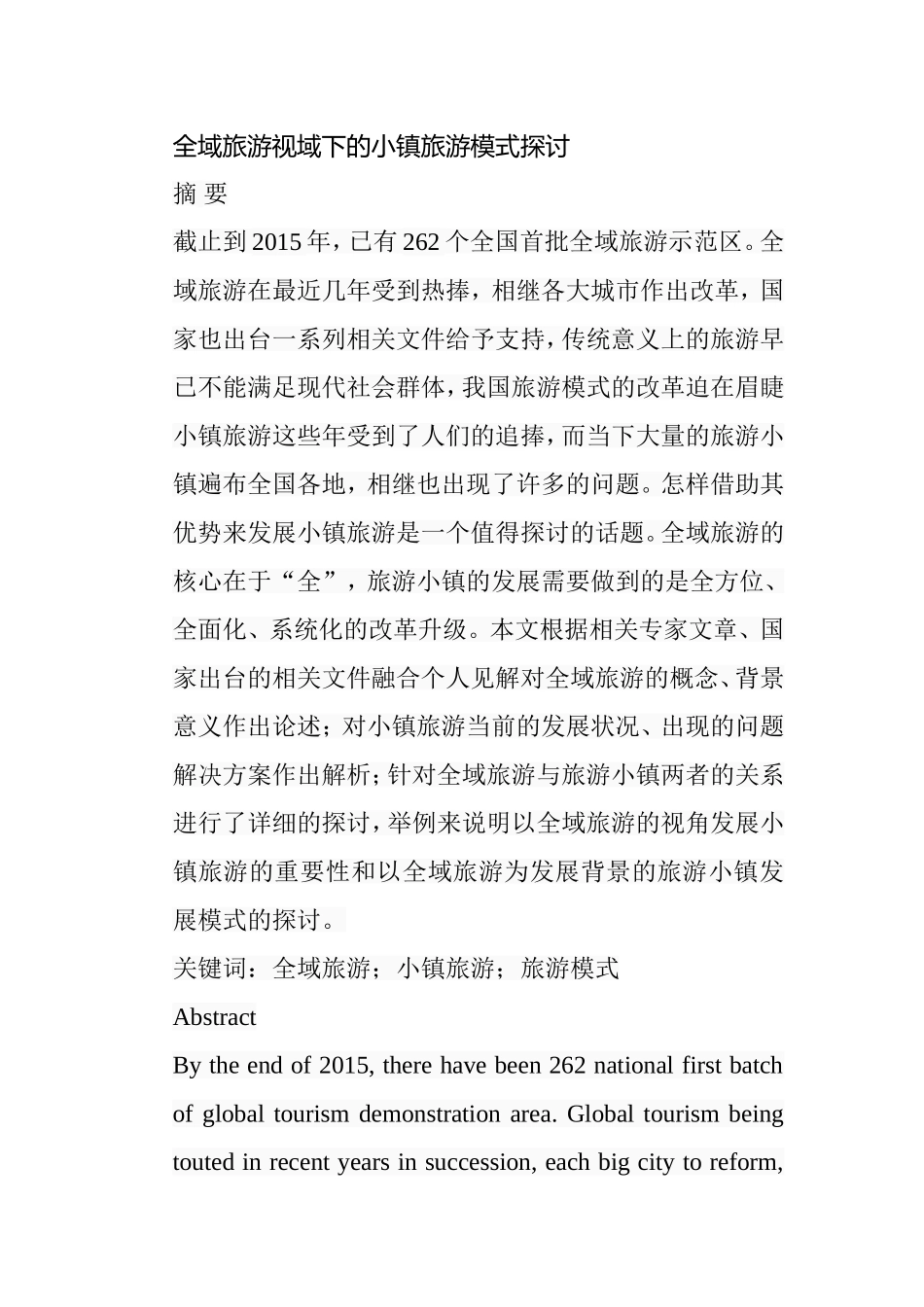 全域旅游视域下的小镇旅游模式探讨

摘 要

截止到2015年，已有262个全国首批全域旅游示范区。全域旅游在最近几年受到热捧，相继各大城市作出改革，国家也出台一系列相关文件给予支持，传统意义上的旅游早已不能满足现代社会群体，我国旅游模式的改革迫在眉睫小镇旅游这些年受到了人们的追捧，而当下大量的旅游小镇遍布全国各地，相继也出现了许多的问题。怎样借助其优势来发展小镇旅游是一个值得探讨的话题。全域旅游的核心在于“全”，旅游小镇的发展需要做到的是全方位、全面化、系统化的改革升级。本文根据相关专家文章、国家出台的相关文件融合个人见解对全域旅游的概念、背景意义作出论述；对小镇旅游当前的发展状况、出现的问题解决方案作出解析；针对全域旅游与旅游小镇两者的关系进行了详细的探讨，举例来说明以全域旅游的视角发展小镇旅游的重要性和以全域旅游为发展背景的旅游小镇发展模式的探讨。

关键词：全域旅游；小镇旅游；旅游模式

Abstract

By the end of 2015, there have been 262 national first batch of global tourism demonstration area. Global tourism being touted in recent years in succession, each big city to reform,